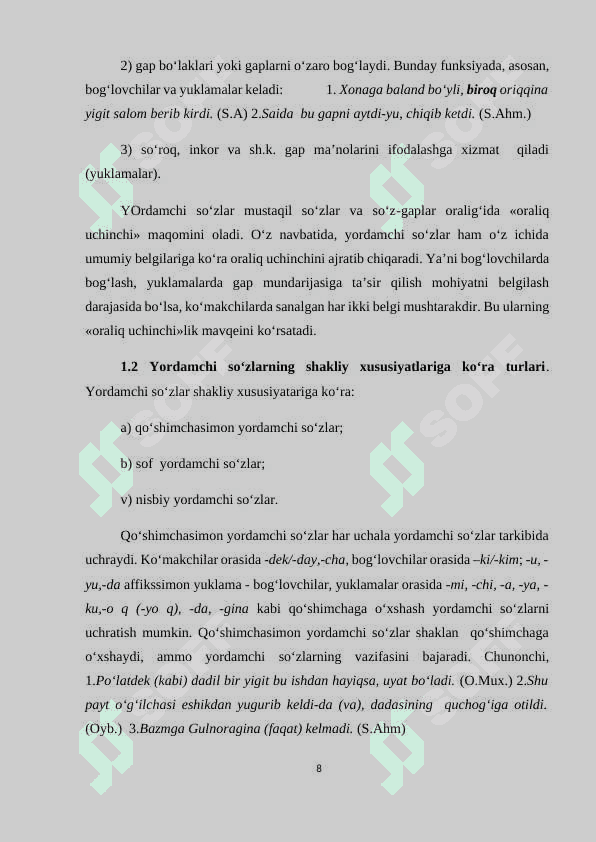 2) gap bo‘laklari yoki gaplarni o‘zaro bog‘laydi. Bunday funksiyada, asosan, bog‘lovchilar va yuklamalar keladi: 1. Xonaga baland bo‘yli, biroq oriqqina yigit salom berib kirdi. (S.A) 2.Saida bu gapni aytdi-yu, chiqib ketdi. (S.Ahm.)

3) so‘roq, inkor va sh.k. gap ma’nolarini ifodalashga xizmat qiladi (yuklamalar).

YOrdamchi so‘zlar mustaqil so‘zlar va so‘z-gaplar oralig‘ida «oraliq uchinchi» maqomini oladi. O‘z navbatida, yordamchi so‘zlar ham o‘z ichida umumiy belgilariga ko‘ra oraliq uchinchini ajratib chiqaradi. Ya’ni bog‘lovchilarda bog‘lash, yuklamalarda gap mundarijasiga ta’sir qilish mohiyatni belgilash darajasida bo‘lsa, ko‘makchilarda sanalgan har ikki belgi mushtarakdir. Bu ularning «oraliq uchinchi»lik mavqeini ko‘rsatadi.

1.2 Yordamchi so‘zlarning shakliy xususiyatlariga ko‘ra turlari. Yordamchi so‘zlar shakliy xususiyatariga ko‘ra:

a) qo‘shimchasimon yordamchi so‘zlar;

b) sof yordamchi so‘zlar;

v) nisbiy yordamchi so‘zlar.

Qo‘shimchasimon yordamchi so‘zlar har uchala yordamchi so‘zlar tarkibida uchraydi. Ko‘makchilar orasida -dek/-day,-cha, bog‘lovchilar orasida –ki/-kim; -u, -yu,-da affikssimon yuklama - bog‘lovchilar, yuklamalar orasida -mi, -chi, -a, -ya, -ku,-o q (-yo q), -da, -gina kabi qo‘shimchaga o‘xshash yordamchi so‘zlarni uchratish mumkin. Qo‘shimchasimon yordamchi so‘zlar shaklan qo‘shimchaga o‘xshaydi, ammo yordamchi so‘zlarning vazifasini bajaradi. Chunonchi, 1.Po‘latdek (kabi) dadil bir yigit bu ishdan hayiqsa, uyat bo‘ladi. (O.Mux.) 2.Shu payt o‘g‘ilchasi eshikdan yugurib keldi-da (va), dadasining quchog‘iga otildi. (Oyb.) 3.Bazmga Gulnoragina (faqat) kelmadi. (S.Ahm)

8